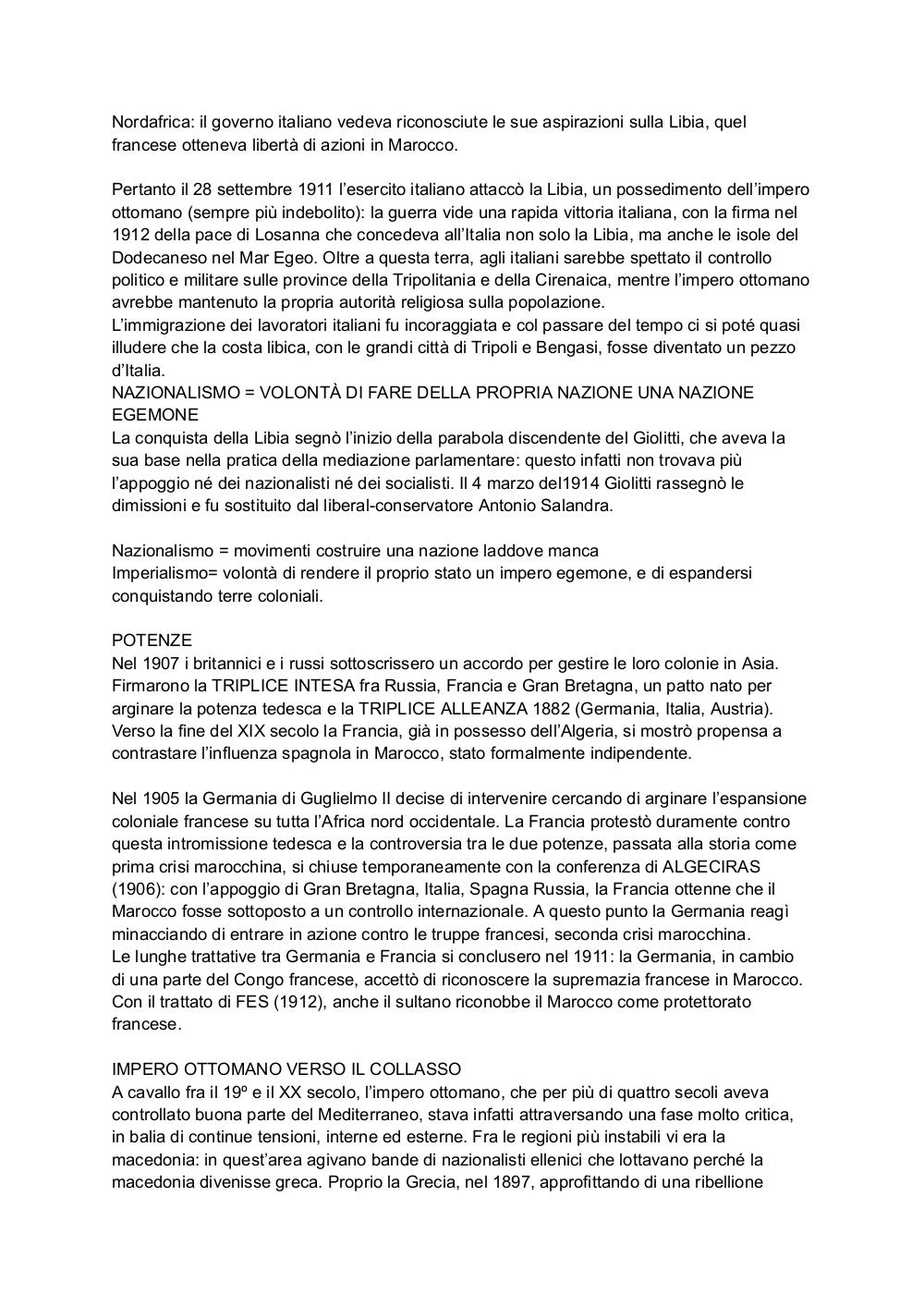 Nordafrica: il governo italiano vedeva riconosciute le sue aspirazioni sulla Libia, quel francese otteneva libertà di azioni in Marocco.

Pertanto il 28 settembre 1911 l'esercito italiano attaccò la Libia, un possedimento dell'impero ottomano (sempre più indebolito): la guerra vide una rapida vittoria italiana, con la firma nel 1912 della pace di Losanna che concedeva all'Italia non solo la Libia, ma anche le isole del Dodecaneso nel Mar Egeo. Oltre a questa terra, agli italiani sarebbe spettato il controllo politico e militare sulle province della Tripolitania e della Cirenaica, mentre l'impero ottomano avrebbe mantenuto la propria autorità religiosa sulla popolazione.
L'immigrazione dei lavoratori italiani fu incoraggiata e col passare del tempo ci si poté quasi illudere che la costa libica, con le grandi città di Tripoli e Bengasi, fosse diventato un pezzo d'Italia.
NAZIONALISMO = VOLONTÀ DI FARE DELLA PROPRIA NAZIONE UNA NAZIONE EGEMONE
La conquista della Libia segnò l'inizio della parabola discendente del Giolitti, che aveva la sua base nella pratica della mediazione parlamentare: questo infatti non trovava più l'appoggio né dei nazionalisti né dei socialisti. Il 4 marzo del1914 Giolitti rassegnò le dimissioni e fu sostituito dal liberal-conservatore Antonio Salandra.

Nazionalismo = movimenti costruire una nazione laddove manca
Imperialismo= volontà di rendere il proprio stato un impero egemone, e di espandersi conquistando terre coloniali.

POTENZE
Nel 1907 i britannici e i russi sottoscrissero un accordo per gestire le loro colonie in Asia. Firmarono la TRIPLICE INTESA fra Russia, Francia e Gran Bretagna, un patto nato per arginare la potenza tedesca e la TRIPLICE ALLEANZA 1882 (Germania, Italia, Austria). Verso la fine del XIX secolo la Francia, già in possesso dell'Algeria, si mostrò propensa a contrastare l'influenza spagnola in Marocco, stato formalmente indipendente.

Nel 1905 la Germania di Guglielmo II decise di intervenire cercando di arginare l'espansione coloniale francese su tutta l'Africa nord occidentale. La Francia protestò duramente contro questa intromissione tedesca e la controversia tra le due potenze, passata alla storia come prima crisi marocchina, si chiuse temporaneamente con la conferenza di ALGECIRAS (1906): con l'appoggio di Gran Bretagna, Italia, Spagna Russia, la Francia ottenne che il Marocco fosse sottoposto a un controllo internazionale. A questo punto la Germania reagì minacciando di entrare in azione contro le truppe francesi, seconda crisi marocchina.
Le lunghe trattative tra Germania e Francia si conclusero nel 1911: la Germania, in cambio di una parte del Congo francese, accettò di riconoscere la supremazia francese in Marocco. Con il trattato di FES (1912), anche il sultano riconobbe il Marocco come protettorato francese.

IMPERO OTTOMANO VERSO IL COLLASSO
A cavallo fra il 19º e il XX secolo, l'impero ottomano, che per più di quattro secoli aveva controllato buona parte del Mediterraneo, stava infatti attraversando una fase molto critica, in balia di continue tensioni, interne ed esterne. Fra le regioni più instabili vi era la macedonia: in quest'area agivano bande di nazionalisti ellenici che lottavano perché la macedonia divenisse greca. Proprio la Grecia, nel 1897, approfittando di una ribellione